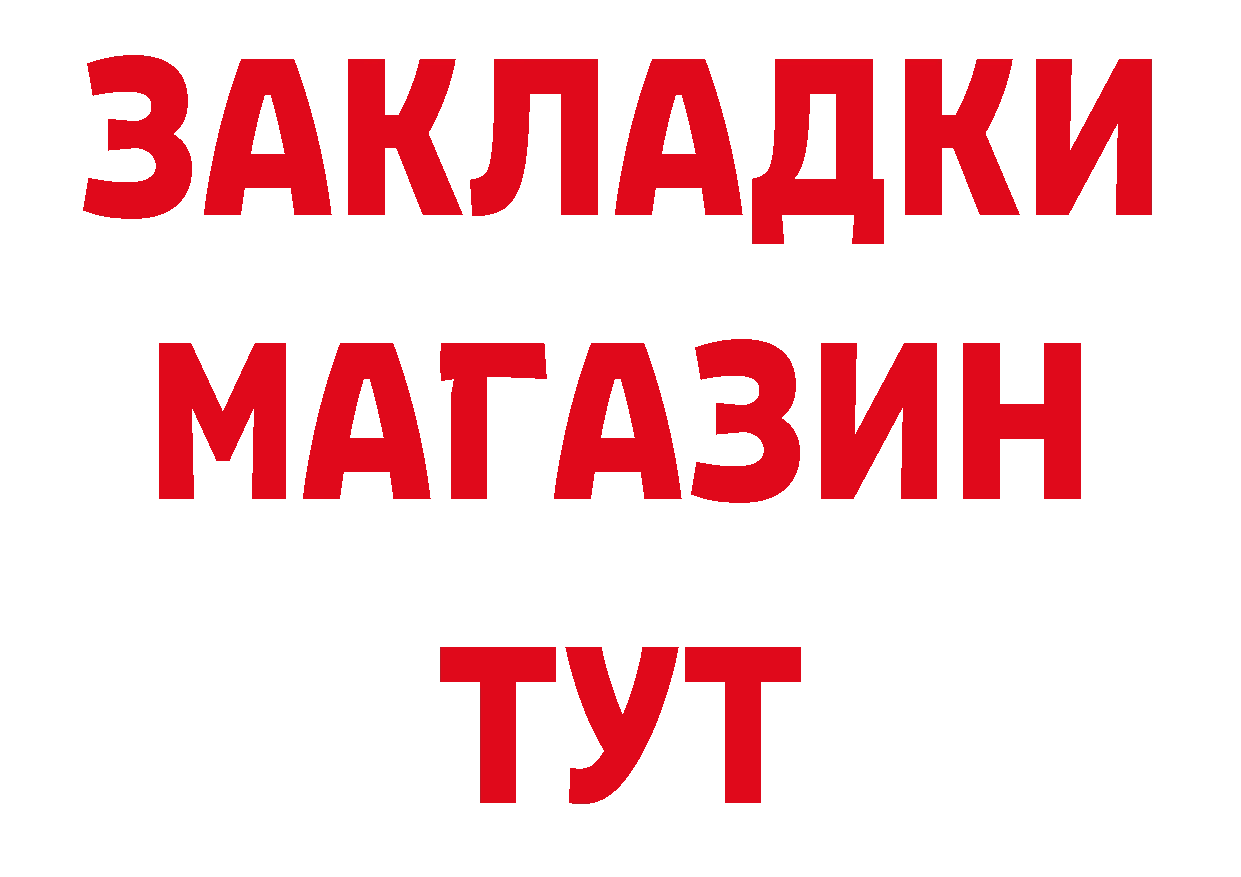 ЗАКЛАДКИ МАГАЗИН ТУТ